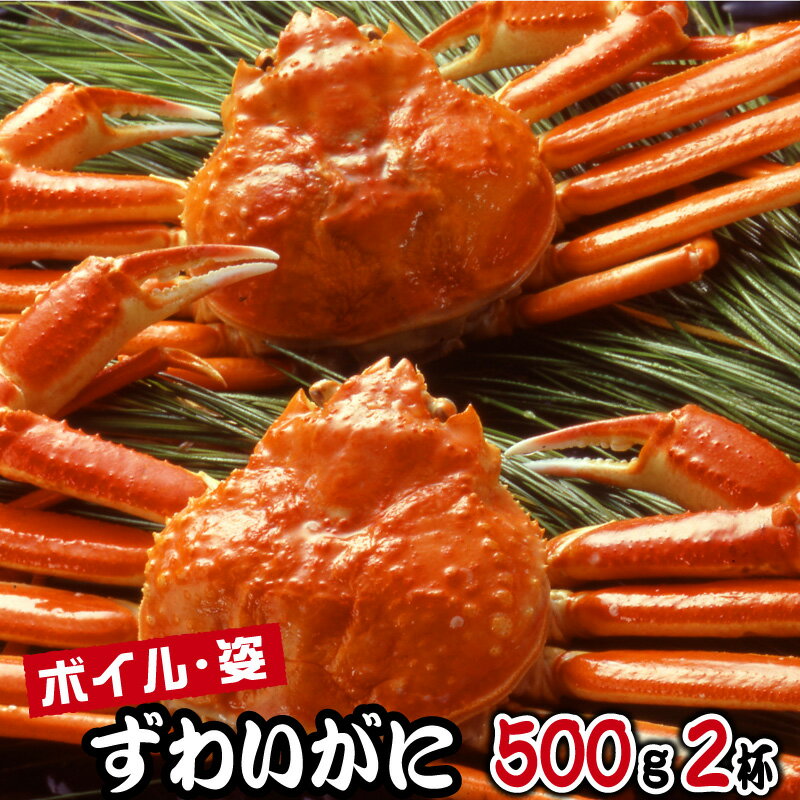 ボイル・姿

ずわいがに 500g 2杯